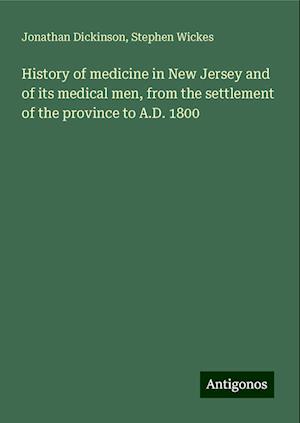 Jonathan Dickinson, Stephen Wickes

History of medicine in New Jersey and of its medical men, from the settlement of the province to A.D. 1800

Antigonos